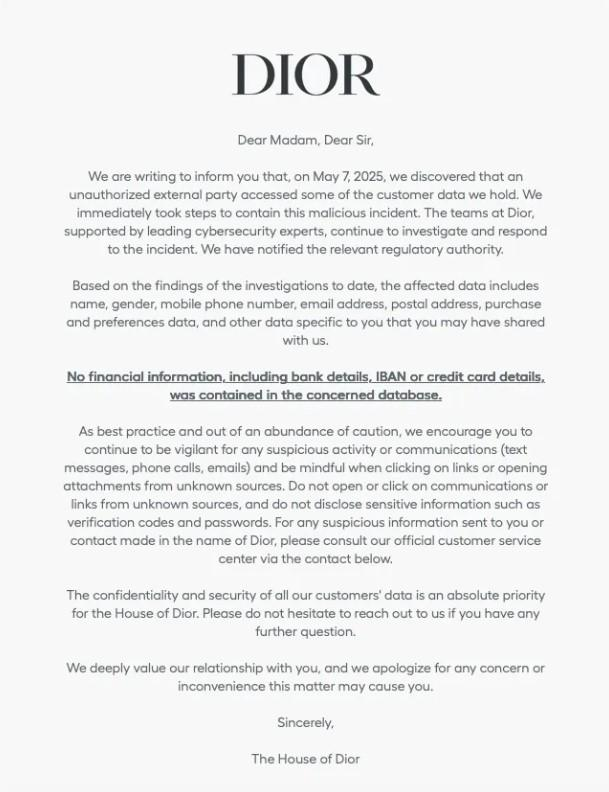 DIOR

Dear Madam, Dear Sir,

We are writing to inform you that, on May 7, 2025, we discovered that an unauthorized external party accessed some of the customer data we hold. We immediately took steps to contain this malicious incident. The teams at Dior, supported by leading cybersecurity experts, continue to investigate and respond to the incident. We have notified the relevant regulatory authority.

Based on the findings of the investigations to date, the affected data includes name, gender, mobile phone number, email address, postal address, purchase and preferences data, and other data specific to you that you may have shared with us.

No financial information, including bank details, IBAN or credit card details, was contained in the concerned database.

As best practice and out of an abundance of caution, we encourage you to continue to be vigilant for any suspicious activity or communications (text messages, phone calls, emails) and be mindful when clicking on links or opening attachments from unknown sources. Do not open or click on communications or links from unknown sources, and do not disclose sensitive information such as verification codes and passwords. For any suspicious information sent to you or contact made in the name of Dior, please consult our official customer service center via the contact below.

The confidentiality and security of all our customers' data is an absolute priority for the House of Dior. Please do not hesitate to reach out to us if you have any further question.

We deeply value our relationship with you, and we apologize for any concern or inconvenience this matter may cause you.

Sincerely,

The House of Dior